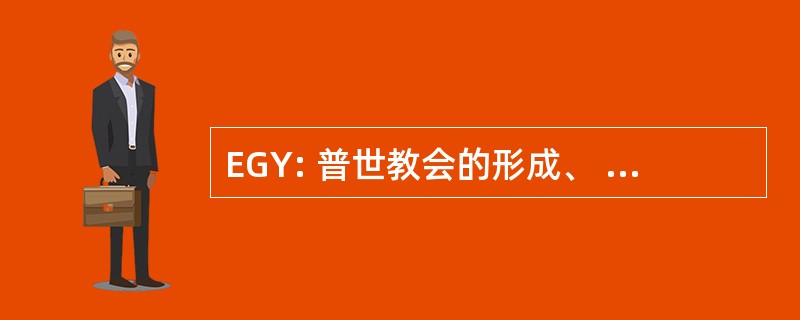 EGY: 普世教会的形成、 ...